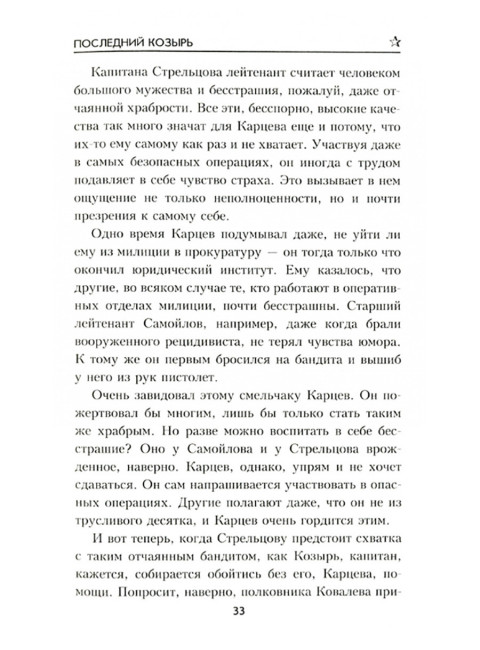 ПОСЛЕДНИЙ КОЗЫРЬ

Капитана Стрельцова лейтенант считает человеком большого мужества и бесстрашия, пожалуй, даже отчаянной храбрости. Все эти, бесспорно, высокие качества так много значат для Карцева еще и потому, что их-то ему самому как раз и не хватает. Участвуя даже в самых безопасных операциях, он иногда с трудом подавляет в себе чувство страха. Это вызывает в нем ощущение не только неполноценности, но и почти презрения к самому себе.

Одно время Карцев подумывал даже, не уйти ли ему из милиции в прокуратуру — он тогда только что окончил юридический институт. Ему казалось, что другие, во всяком случае те, кто работают в оперативных отделах милиции, почти бесстрашны. Старший лейтенант Самойлов, например, даже когда брали вооруженного рецидивиста, не терял чувства юмора. К тому же он первым бросился на бандита и вышиб у него из рук пистолет.

Очень завидовал этому смельчаку Карцев. Он пожертвовал бы многим, лишь бы только стать таким же храбрым. Но разве можно воспитать в себе бесстрашие? Оно у Самойлова и у Стрельцова врожденное, наверно. Карцев, однако, упрям и не хочет сдаваться. Он сам напрашивается участвовать в опасных операциях. Другие полагают даже, что он не из трусливого десятка, и Карцев очень гордится этим.

И вот теперь, когда Стрельцову предстоит схватка с таким отчаянным бандитом, как Козырь, капитан, кажется, собирается обойтись без его, Карцева, помощи. Попросит, наверно, полковника Ковалева при-

33